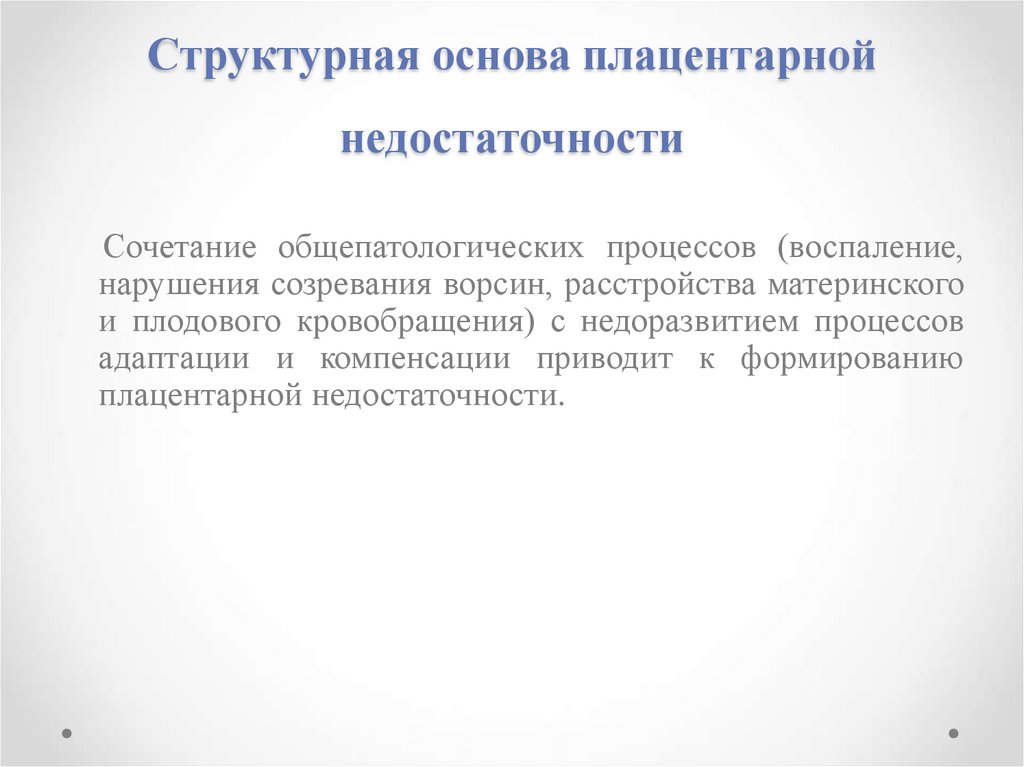 Структурная основа плацентарной недостаточности

Сочетание общепатологических процессов (воспаление, нарушения созревания ворсин, расстройства материнского и плодового кровобращения) с недоразвитием процессов адаптации и компенсации приводит к формированию плацентарной недостаточности.